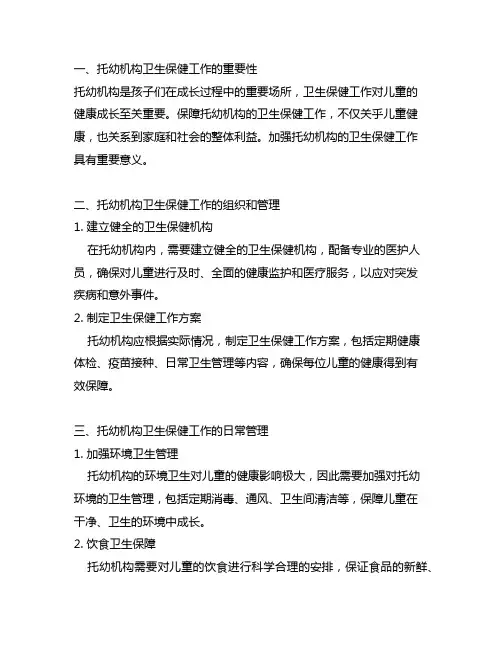 一、托幼机构卫生保健工作的重要性
托幼机构是孩子们在成长过程中的重要场所，卫生保健工作对儿童的健康成长至关重要。保障托幼机构的卫生保健工作，不仅关乎儿童健康，也关系到家庭和社会的整体利益。加强托幼机构的卫生保健工作具有重要意义。

二、托幼机构卫生保健工作的组织和管理
1. 建立健全的卫生保健机构
在托幼机构内，需要建立健全的卫生保健机构，配备专业的医护人员，确保对儿童进行及时、全面的健康监护和医疗服务，以应对突发疾病和意外事件。
2. 制定卫生保健工作方案
托幼机构应根据实际情况，制定卫生保健工作方案，包括定期健康体检、疫苗接种、日常卫生管理等内容，确保每位儿童的健康得到有效保障。

三、托幼机构卫生保健工作的日常管理
1. 加强环境卫生管理
托幼机构的环境卫生对儿童的健康影响极大，因此需要加强对托幼环境的卫生管理，包括定期消毒、通风、卫生间清洁等，保障儿童在干净、卫生的环境中成长。
2. 饮食卫生保障
托幼机构需要对儿童的饮食进行科学合理的安排，保证食品的新鲜、